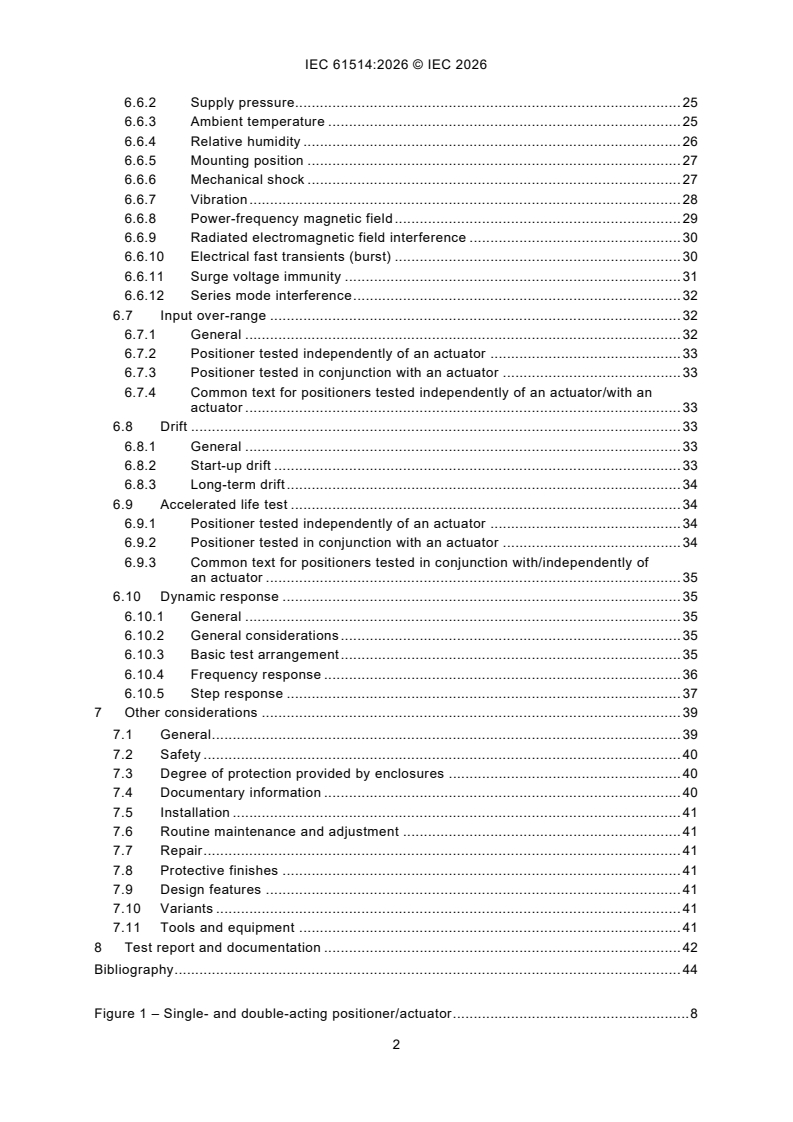 IEC 61514:2026 © IEC 2026

6.6.2 Supply pressure 25
6.6.3 Ambient temperature 25
6.6.4 Relative humidity 26
6.6.5 Mounting position 27
6.6.6 Mechanical shock 27
6.6.7 Vibration 28
6.6.8 Power-frequency magnetic field 29
6.6.9 Radiated electromagnetic field interference 30
6.6.10 Electrical fast transients (burst) 30
6.6.11 Surge voltage immunity 31
6.6.12 Series mode interference 32
6.7 Input over-range 32
6.7.1 General 32
6.7.2 Positioner tested independently of an actuator 33
6.7.3 Positioner tested in conjunction with an actuator 33
6.7.4 Common text for positioners tested independently of an actuator/with an actuator 33
6.8 Drift 33
6.8.1 General 33
6.8.2 Start-up drift 33
6.8.3 Long-term drift 34
6.9 Accelerated life test 34
6.9.1 Positioner tested independently of an actuator 34
6.9.2 Positioner tested in conjunction with an actuator 34
6.9.3 Common text for positioners tested in conjunction with/independently of an actuator 35
6.10 Dynamic response 35
6.10.1 General 35
6.10.2 General considerations 35
6.10.3 Basic test arrangement 35
6.10.4 Frequency response 36
6.10.5 Step response 37
7 Other considerations 39
7.1 General 39
7.2 Safety 40
7.3 Degree of protection provided by enclosures 40
7.4 Documentary information 40
7.5 Installation 41
7.6 Routine maintenance and adjustment 41
7.7 Repair 41
7.8 Protective finishes 41
7.9 Design features 41
7.10 Variants 41
7.11 Tools and equipment 41
8 Test report and documentation 42
Bibliography 44

Figure 1 – Single- and double-acting positioner/actuator 8

2